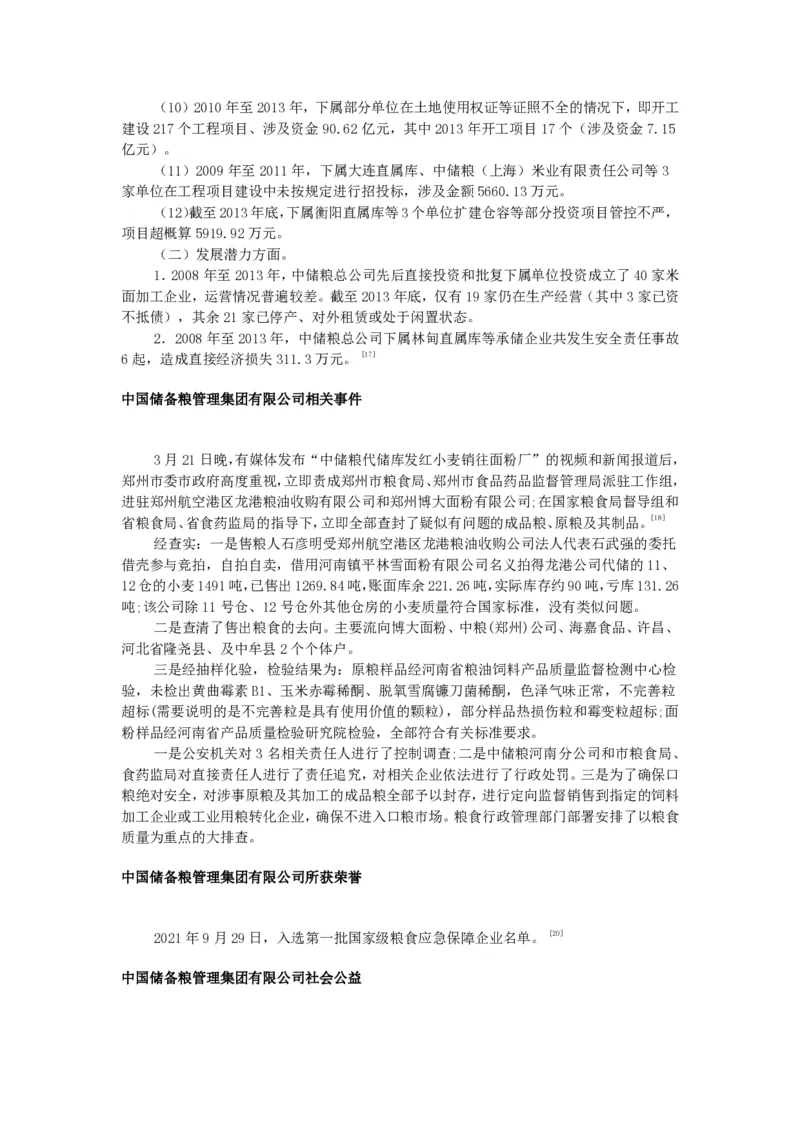 （10）2010 年至 2013 年，下属部分单位在土地使用权证等证照不全的情况下，即开工建设 217 个工程项目、涉及资金 90.62 亿元，其中 2013 年开工项目 17 个（涉及资金 7.15 亿元）。

（11）2009 年至 2011 年，下属大连直属库、中储粮（上海）米业有限责任公司等 3 家单位在工程项目建设中未按规定进行招投标，涉及金额 5660.13 万元。

（12)截至 2013 年底，下属衡阳直属库等 3 个单位扩建仓容等部分投资项目管控不严，项目超概算 5919.92 万元。

（二）发展潜力方面。

1．2008 年至 2013 年，中储粮总公司先后直接投资和批复下属单位投资成立了 40 家米面加工企业，运营情况普遍较差。截至 2013 年底，仅有 19 家仍在生产经营（其中 3 家已资不抵债），其余 21 家已停产、对外租赁或处于闲置状态。

2．2008 年至 2013 年，中储粮总公司下属林甸直属库等承储企业共发生安全责任事故 6 起，造成直接经济损失 311.3 万元。[17]

中国储备粮管理集团有限公司相关事件

3 月 21 日晚，有媒体发布“中储粮代储库发红小麦销往面粉厂”的视频和新闻报道后，郑州市委市政府高度重视，立即责成郑州市粮食局、郑州市食品药品监督管理局派驻工作组，进驻郑州航空港区龙港粮油收购有限公司和郑州博大面粉有限公司;在国家粮食局督导组和省粮食局、省食药监局的指导下，立即全部查封了疑似有问题的成品粮、原粮及其制品。[18]

经查实：一是售粮人石彦明受郑州航空港区龙港粮油收购公司法人代表石武强的委托借壳参与竞拍，自拍自卖，借用河南镇平林雪面粉有限公司名义拍得龙港公司代储的 11、12 仓的小麦 1491 吨，已售出 1269.84 吨，账面库余 221.26 吨，实际库存约 90 吨，亏库 131.26 吨;该公司除 11 号仓、12 号仓外其他仓房的小麦质量符合国家标准，没有类似问题。

二是查清了售出粮食的去向。主要流向博大面粉、中粮（郑州）公司、海嘉食品、许昌、河北省隆尧县、及中牟县 2 个个体户。

三是经抽样化验，检验结果为：原粮样品经河南省粮油饲料产品质量监督检测中心检验，未检出黄曲霉素 B1、玉米赤霉稀酮、脱氧雪腐镰刀菌稀酮，色泽气味正常，不完善粒超标(需要说明的是不完善粒是具有使用价值的颗粒)，部分样品热损伤粒和霉变粒超标;面粉样品经河南省产品质量检验研究院检验，全部符合有关标准要求。

一是公安机关对 3 名相关责任人进行了控制调查;二是中储粮河南分公司和市粮食局、食药监局对直接责任人进行了责任追究，对相关企业依法进行了行政处罚。三是为了确保口粮绝对安全，对涉事原粮及其加工的成品粮全部予以封存，进行定向监督销售到指定的饲料加工企业或工业用粮转化企业，确保不进入口粮市场。粮食行政管理部门部署安排了以粮食质量为重点的大排查。

中国储备粮管理集团有限公司所获荣誉

2021 年 9 月 29 日，入选第一批国家级粮食应急保障企业名单。[20]

中国储备粮管理集团有限公司社会公益